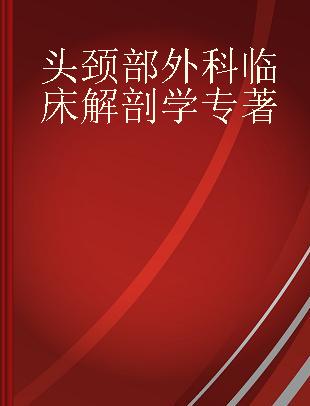 头颈部外科临床解剖学专著